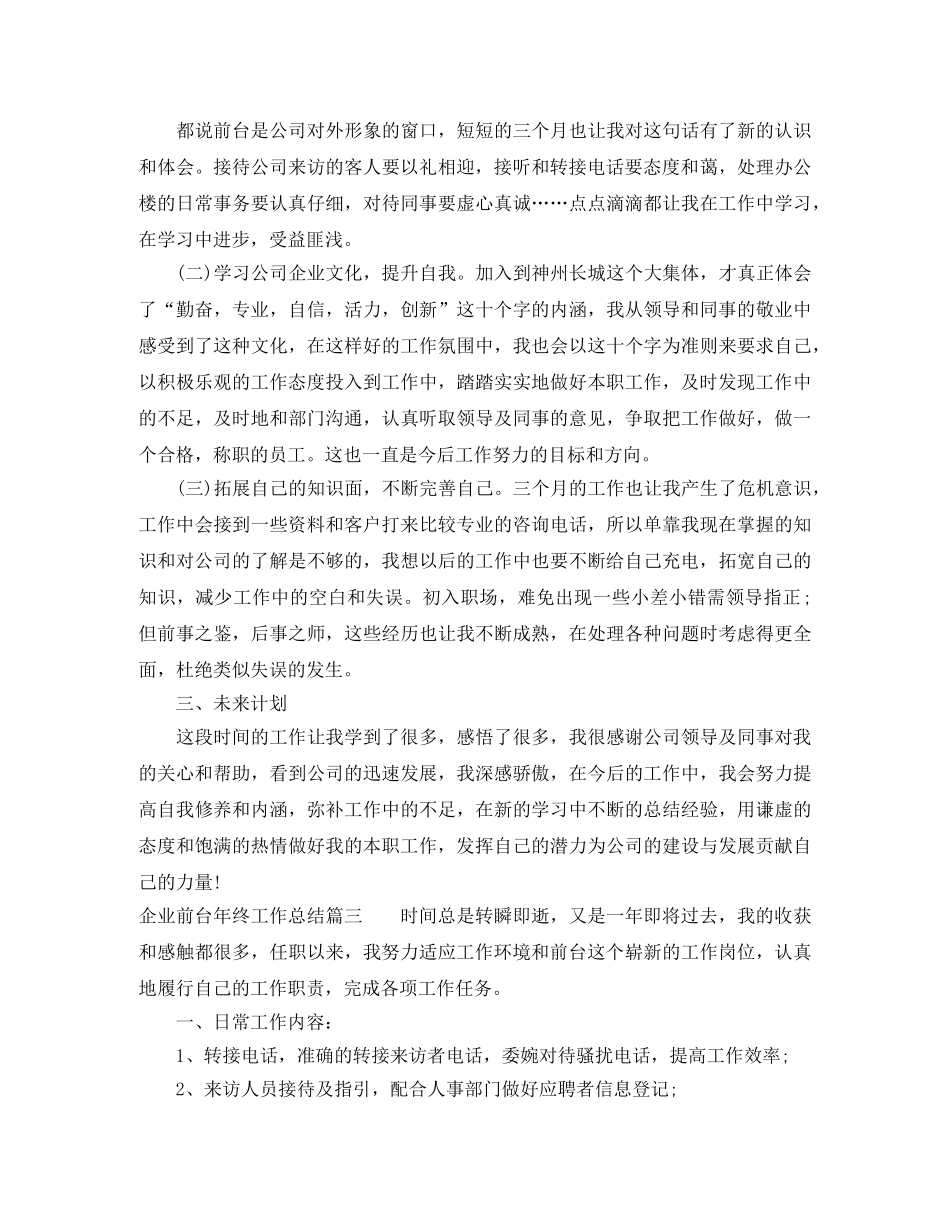 都说前台是公司对外形象的窗口，短短的三个月也让我对这句话有了新的认识和体会。接待公司来访的客人要以礼相迎，接听和转接电话要态度和蔼，处理办公楼的日常事务要认真仔细，对待同事要虚心真诚……点点滴滴都让我在工作中学习，在学习中进步，受益匪浅。

(二)学习公司企业文化，提升自我。加入到神州长城这个大集体，才真正体会了“勤奋，专业，自信，活力，创新”这十个字的内涵，我从领导和同事的敬业中感受到了这种文化，在这样好的工作氛围中，我也会以这十个字为准则来要求自己，以积极乐观的工作态度投入到工作中，踏踏实实地做好本职工作，及时发现工作中的不足，及时地和部门沟通，认真听取领导及同事的意见，争取把工作做好，做一个合格，称职的员工。这也一直是今后工作努力的目标和方向。

(三)拓展自己的知识面，不断完善自己。三个月的工作也让我产生了危机意识，工作中会接到一些资料和客户打来比较专业的咨询电话，所以单靠我现在掌握的知识和对公司的了解是不够的，我想以后的工作中也要不断给自己充电，拓宽自己的知识，减少工作中的空白和失误。初入职场，难免出现一些小差小错需领导指正；但前事之鉴，后事之师，这些经历也让我不断成熟，在处理各种问题时考虑得更全面，杜绝类似失误的发生。

三、未来计划

这段时间的工作让我学到了很多，感悟了很多，我很感谢公司领导及同事对我的关心和帮助，看到公司的迅速发展，我深感骄傲，在今后的工作中，我会努力提高自我修养和内涵，弥补工作中的不足，在新的学习中不断的总结经验，用谦虚的态度和饱满的热情做好我的本职工作，发挥自己的潜力为公司的建设与发展贡献自己的力量!

企业前台年终工作总结篇三 时间总是转瞬即逝，又是一年即将过去，我的收获和感触都很多，任职以来，我努力适应工作环境和前台这个崭新的工作岗位，认真地履行自己的工作职责，完成各项工作任务。

一、日常工作内容：

1、转接电话，准确的转接来访者电话，委婉对待骚扰电话，提高工作效率;

2、来访人员接待及指引，配合人事部门做好应聘者信息登记;